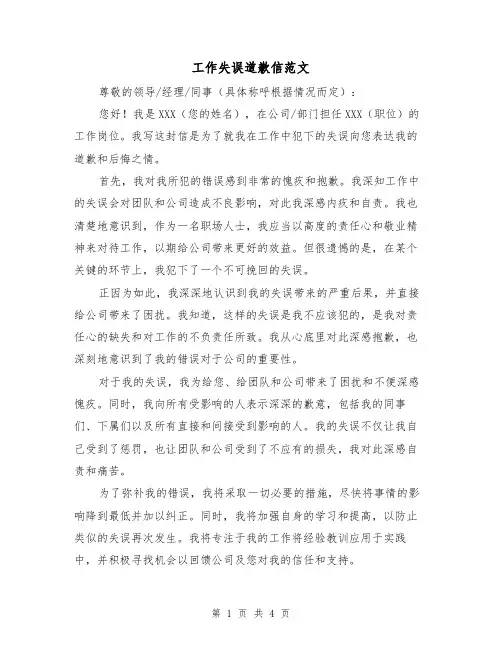 工作失误道歉信范文

尊敬的领导/经理/同事（具体称呼根据情况而定）：

您好！我是XXX（您的姓名），在公司/部门担任XXX（职位）的工作岗位。我写这封信是为了就我在工作中犯下的失误向您表达我的道歉和后悔之情。

首先，我对我所犯的错误感到非常的愧疚和抱歉。我深知工作中的失误会对团队和公司造成不良影响，对此我深感内疚和自责。我也清楚地意识到，作为一名职场人士，我应当以高度的责任心和敬业精神来对待工作，以期给公司带来更好的效益。但很遗憾的是，在某个关键的环节上，我犯下了一个不可挽回的失误。

正因为如此，我深深地认识到我的失误带来的严重后果，并直接给公司带来了困扰。我知道，这样的失误是我不应该犯的，是我对责任心的缺失和对工作的不负责任所致。我从心底里对此深感抱歉，也深刻地意识到了我的错误对于公司的重要性。

对于我的失误，我为给您、给团队和公司带来了困扰和不便深感愧疚。同时，我向所有受影响的人表示深深的歉意，包括我的同事们、下属们以及所有直接和间接受到影响的人。我的失误不仅让我自己受到了惩罚，也让团队和公司受到了不应有的损失，我对此深感自责和痛苦。

为了弥补我的错误，我将采取一切必要的措施，尽快将事情的影响降到最低并加以纠正。同时，我将加强自身的学习和提高，以防止类似的失误再次发生。我将专注于我的工作将经验教训应用于实践中，并积极寻找机会以回馈公司及您对我的信任和支持。

第 1 页 共 4 页